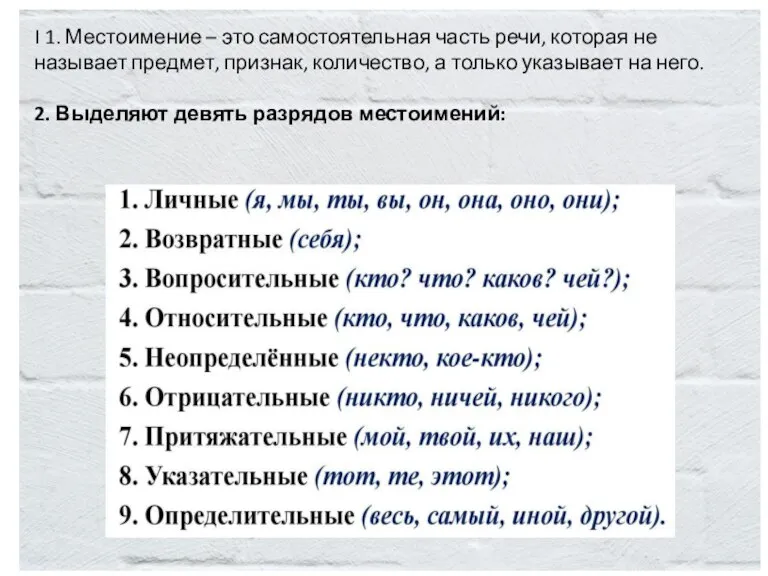 I 1. Местоимение – это самостоятельная часть речи, которая не называет предмет, признак, количество, а только указывает на него.

2. Выделяют девять разрядов местоимений:

1. Личные (я, мы, ты, вы, он, она, оно, они);
2. Возвратные (себя);
3. Вопросительные (кто? что? каков? чей?);
4. Относительные (кто, что, каков, чей);
5. Неопределённые (некто, кое-кто);
6. Отрицательные (никто, ничей, никого);
7. Притяжательные (мой, твой, их, наш);
8. Указательные (тот, те, этот);
9. Определительные (весь, самый, иной, другой).